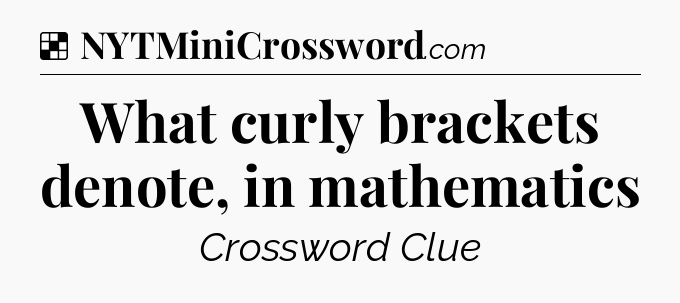 NYTMiniCrossword.com

What curly brackets denote, in mathematics

Crossword Clue